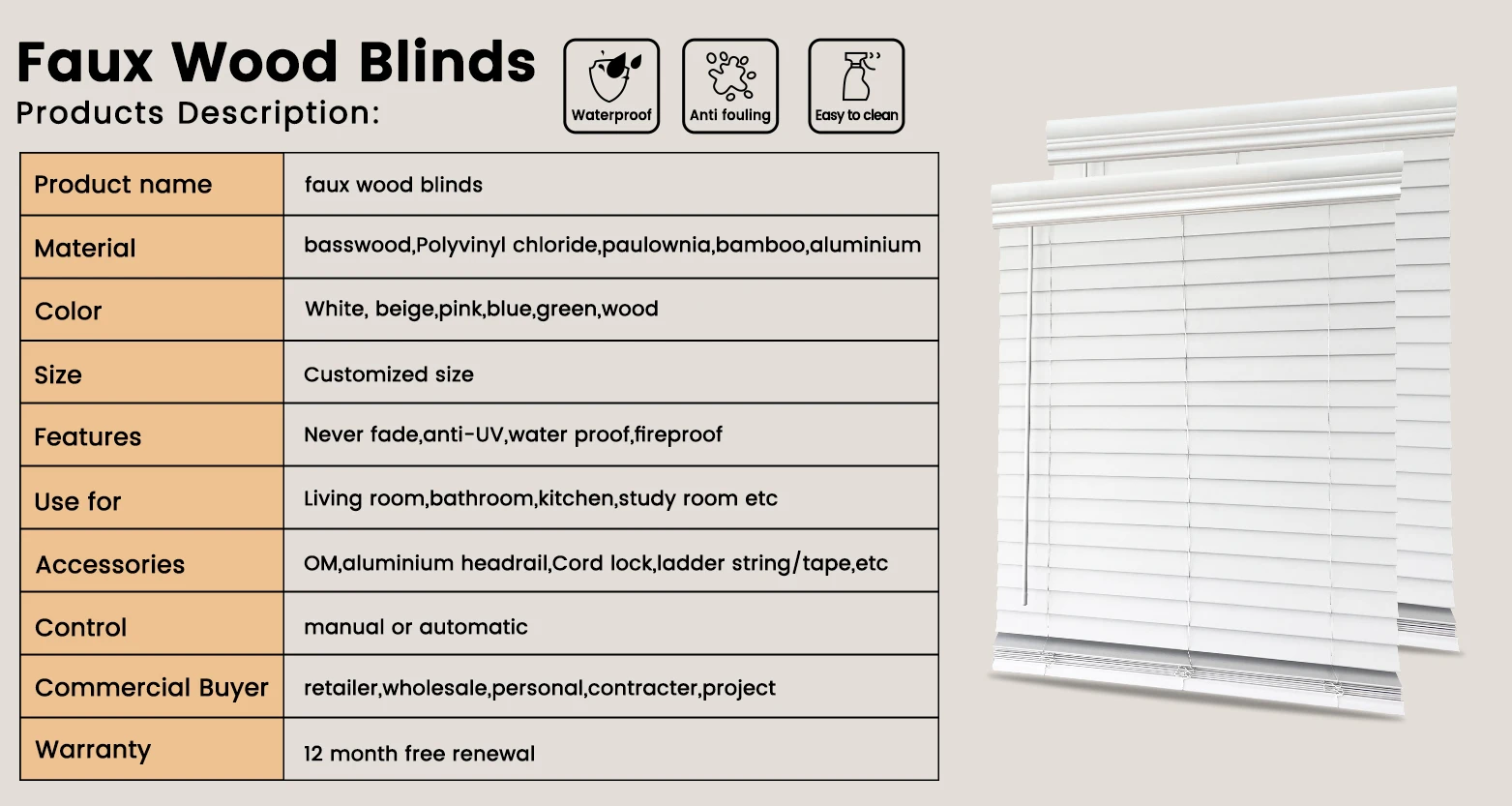 Faux Wood Blinds
Products Description:

Waterproof

Anti fouling

Easy to clean

| Product name | faux wood blinds |
|---|---|
| Material | basswood,Polyvinyl chloride,paulownia,bamboo,aluminium |
| Color | White, beige,pink,blue,green,wood |
| Size | Customized size |
| Features | Never fade,anti-UV,water proof,fireproof |
| Use for | Living room,bathroom,kitchen,study room etc |
| Accessories | OM,aluminium headrail,Cord lock,ladder string/tape,etc |
| Control | manual or automatic |
| Commercial Buyer | retailer,wholesale,personal,contracter,project |
| Warranty | 12 month free renewal |